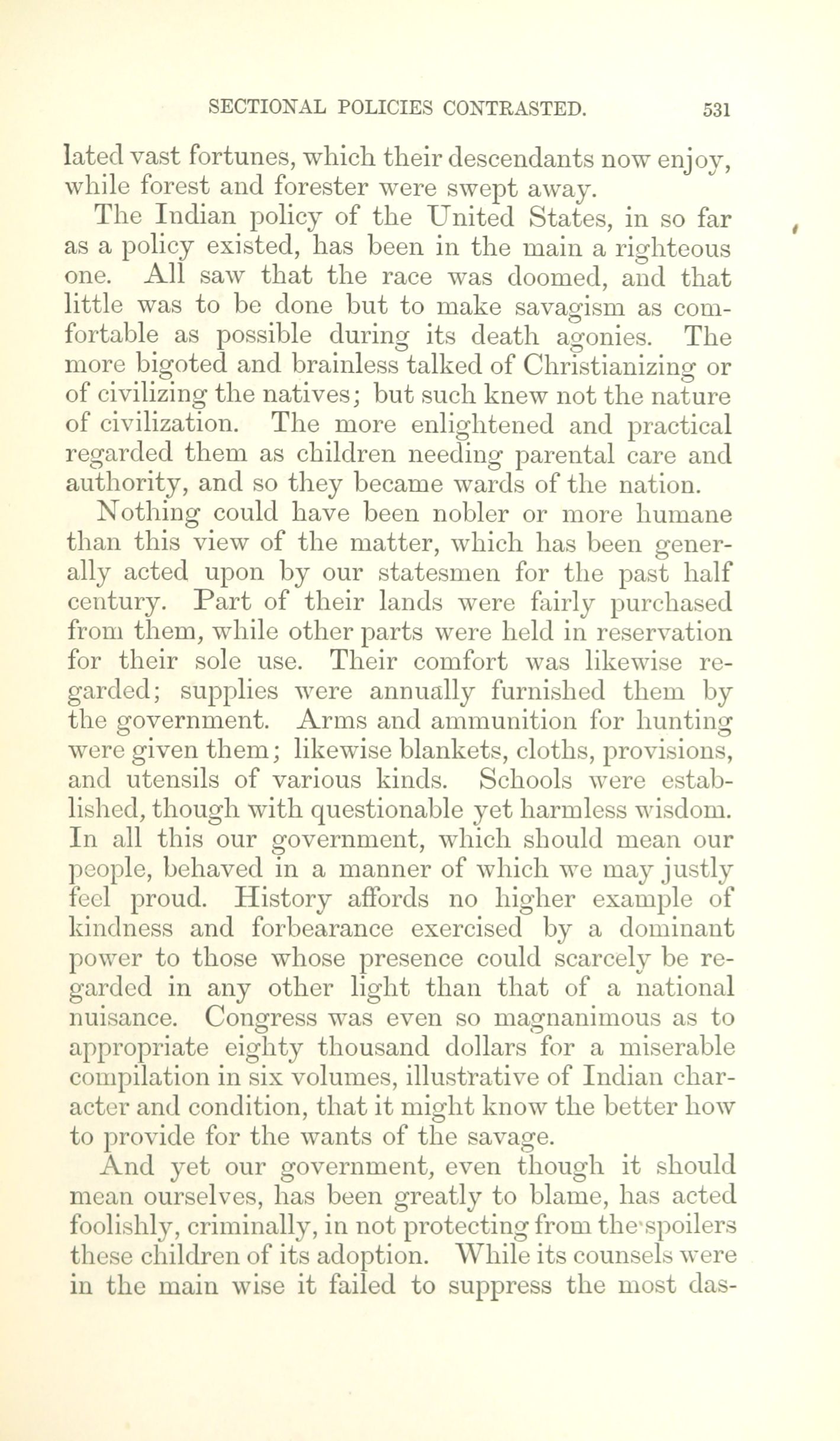 SECTIONAL POLICIES CONTRASTED. 531

lated vast fortunes, which their descendants now enjoy, while forest and forester were swept away.

The Indian policy of the United States, in so far as a policy existed, has been in the main a righteous one. All saw that the race was doomed, and that little was to be done but to make savagism as comfortable as possible during its death agonies. The more bigoted and brainless talked of Christianizing or of civilizing the natives; but such knew not the nature of civilization. The more enlightened and practical regarded them as children needing parental care and authority, and so they became wards of the nation.

Nothing could have been nobler or more humane than this view of the matter, which has been generally acted upon by our statesmen for the past half century. Part of their lands were fairly purchased from them, while other parts were held in reservation for their sole use. Their comfort was likewise regarded; supplies were annually furnished them by the government. Arms and ammunition for hunting were given them; likewise blankets, cloths, provisions, and utensils of various kinds. Schools were established, though with questionable yet harmless wisdom. In all this our government, which should mean our people, behaved in a manner of which we may justly feel proud. History affords no higher example of kindness and forbearance exercised by a dominant power to those whose presence could scarcely be regarded in any other light than that of a national nuisance. Congress was even so magnanimous as to appropriate eighty thousand dollars for a miserable compilation in six volumes, illustrative of Indian character and condition, that it might know the better how to provide for the wants of the savage.

And yet our government, even though it should mean ourselves, has been greatly to blame, has acted foolishly, criminally, in not protecting from the spoilers these children of its adoption. While its counsels were in the main wise it failed to suppress the most das-